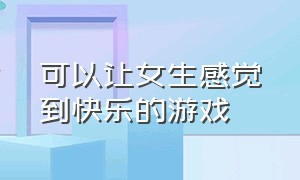 可以让女生感觉到快乐的游戏